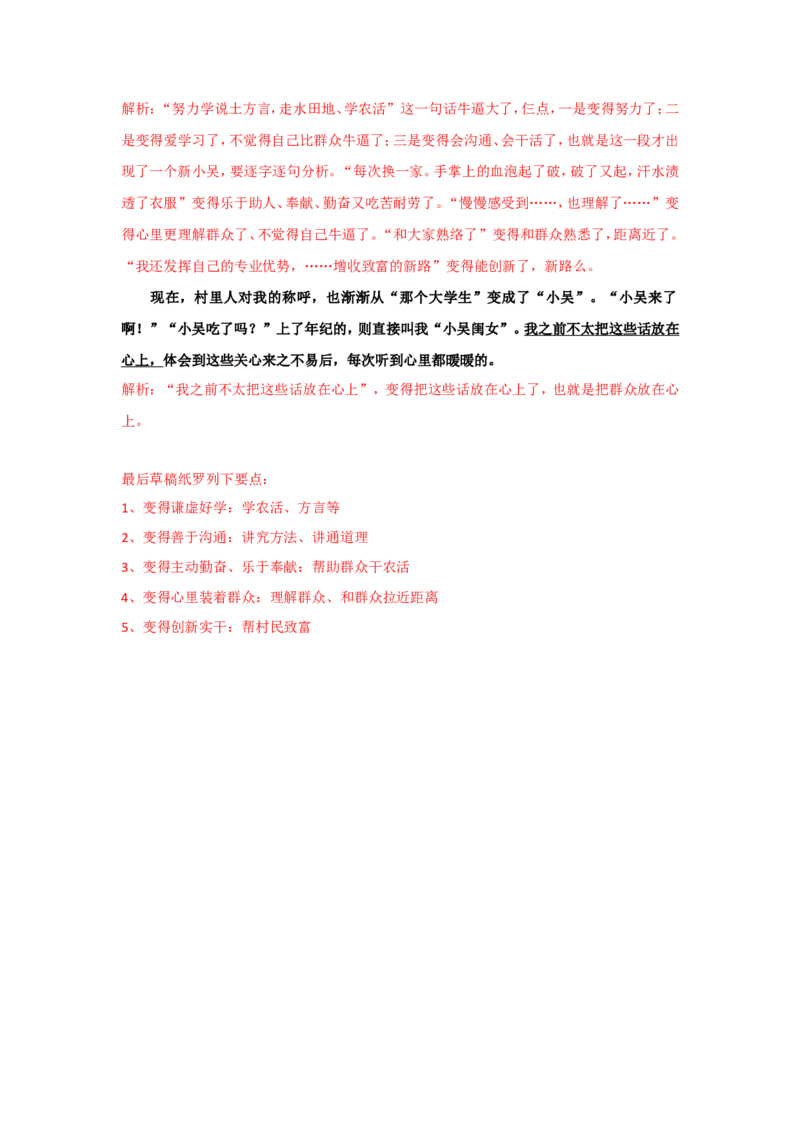 解析：“努力学说土方言，走水田地、学农活”这一句话牛逼大了，仨点，一是变得努力了；二是变得爱学习了，不觉得自己比群众牛逼了；三是变得会沟通、会干活了，也就是这一段才出现了一个新小吴，要逐字逐句分析。“每次换一家。手掌上的血泡起了破，破了又起，汗水渍透了衣服”变得乐于助人、奉献、勤奋又吃苦耐劳了。“慢慢感受到……，也理解了……”变得心里更理解群众了、不觉得自己牛逼了。“和大家熟络了”变得和群众熟悉了，距离近了。“我还发挥自己的专业优势，……增收致富的新路”变得能创新了，新路么。

现在，村里人对我的称呼，也渐渐从“那个大学生”变成了“小吴”。“小吴来了啊！”“小吴吃了吗？”上了年纪的，则直接叫我“小吴闺女”。我之前不太把这些话放在心上，体会到这些关心来之不易后，每次听到心里都暖暖的。

解析：“我之前不太把这些话放在心上”，变得把这些话放在心上了，也就是把群众放在心上。

最后草稿纸罗列下要点：
1、变得谦虚好学：学农活、方言等
2、变得善于沟通：讲究方法、讲通道理
3、变得主动勤奋、乐于奉献：帮助群众干农活
4、变得心里装着群众：理解群众、和群众拉近距离
5、变得创新实干：帮村民致富